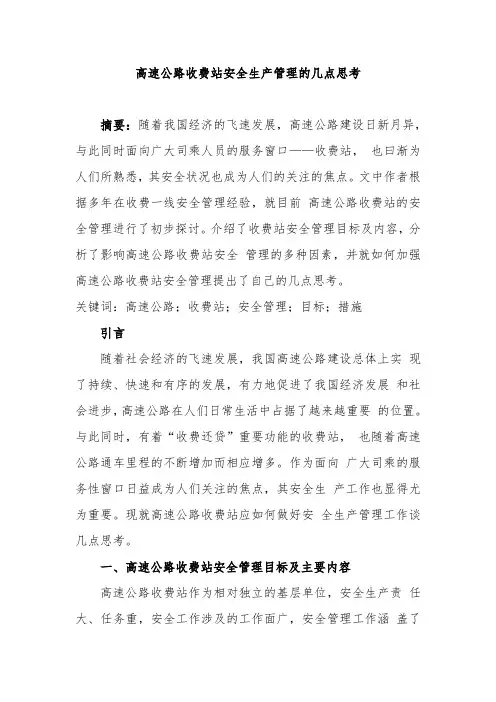 高速公路收费站安全生产管理的几点思考

摘要：随着我国经济的飞速发展，高速公路建设日新月异，与此同时面向广大司乘人员的服务窗口——收费站， 也曰渐为人们所熟悉，其安全状况也成为人们的关注的焦点。文中作者根据多年在收费一线安全管理经验，就目前 高速公路收费站的安全管理进行了初步探讨。介绍了收费站安全管理目标及内容，分析了影响高速公路收费站安全 管理的多种因素，并就如何加强高速公路收费站安全管理提出了自己的几点思考。
关键词：高速公路；收费站；安全管理；目标；措施

引言

随着社会经济的飞速发展，我国高速公路建设总体上实 现了持续、快速和有序的发展，有力地促进了我国经济发展 和社会进步，高速公路在人们日常生活中占据了越来越重要 的位置。与此同时，有着“收费还贷”重要功能的收费站， 也随着高速公路通车里程的不断增加而相应增多。作为面向 广大司乘的服务性窗口日益成为人们关注的焦点，其安全生 产工作也显得尤为重要。现就高速公路收费站应如何做好安 全生产管理工作谈几点思考。

一、高速公路收费站安全管理目标及主要内容

高速公路收费站作为相对独立的基层单位，安全生产责 任大、任务重，安全工作涉及的工作面广，安全管理工作涵 盖了